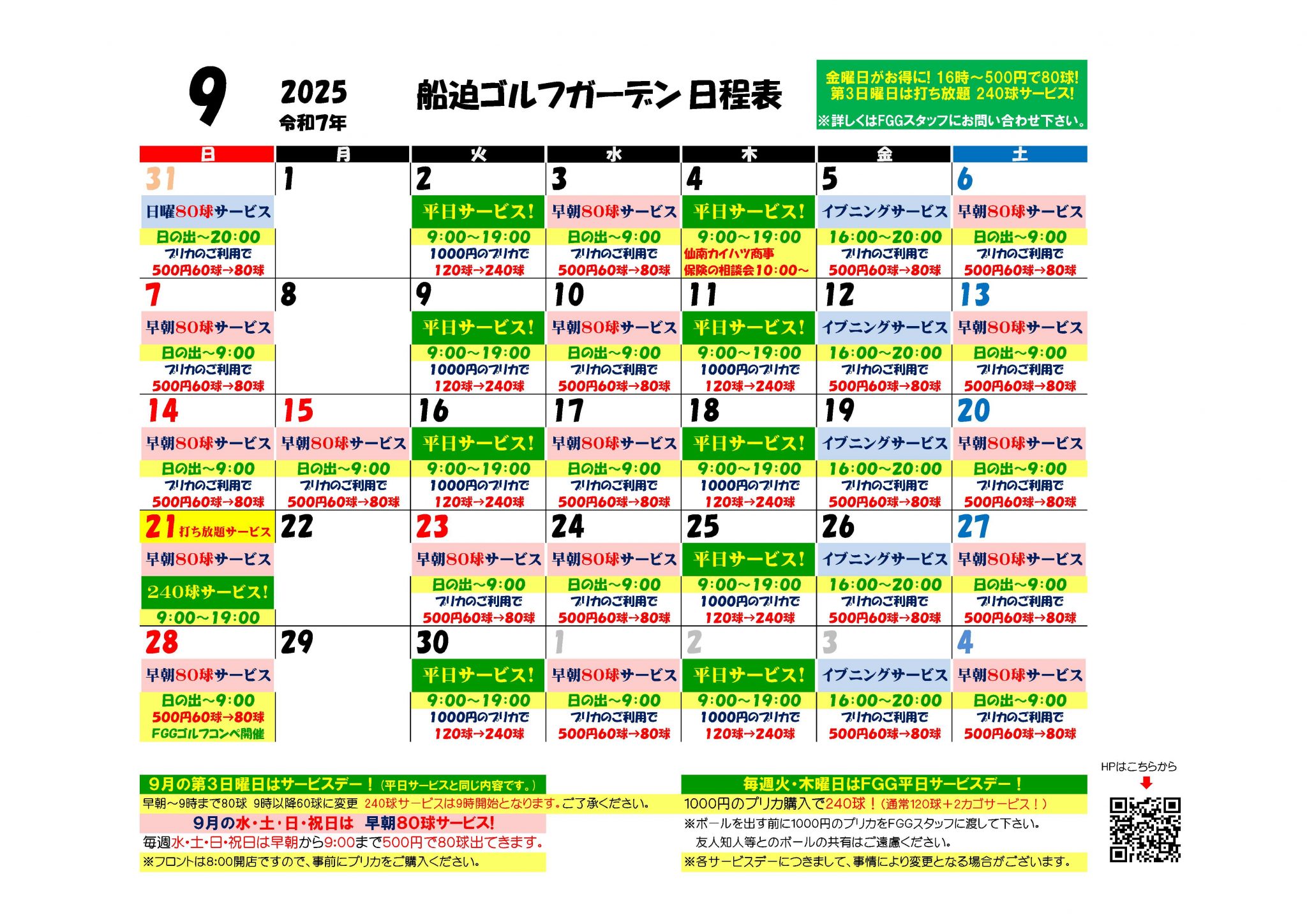 9 2025 令和7年 船迫ゴルフガーデン 日程表

金曜日がお得に! 16時～500円で80球!
第3日曜日は打ち放題 240球サービス!
※詳しくはFGGスタッフにお問い合わせ下さい。

| 日 | 月 | 火 | 水 | 木 | 金 | 土 |
|---|---|---|---|---|---|---|
| 31 日曜80球サービス 日の出～20:00 プリカのご利用で 500円60球→80球 | 1 | 2 平日サービス! 9:00～19:00 1000円のプリカで 120球→240球 | 3 早朝80球サービス 日の出～9:00 プリカのご利用で 500円60球→80球 | 4 平日サービス! 9:00～19:00 仙南カイハツ商事 保険の相談会10:00～ | 5 イブニングサービス 16:00～20:00 プリカのご利用で 500円60球→80球 | 6 早朝80球サービス 日の出～9:00 プリカのご利用で 500円60球→80球 |
| 7 早朝80球サービス 日の出～9:00 プリカのご利用で 500円60球→80球 | 8 | 9 平日サービス! 9:00～19:00 1000円のプリカで 120球→240球 | 10 早朝80球サービス 日の出～9:00 プリカのご利用で 500円60球→80球 | 11 平日サービス! 9:00～19:00 1000円のプリカで 120球→240球 | 12 イブニングサービス 16:00～20:00 プリカのご利用で 500円60球→80球 | 13 早朝80球サービス 日の出～9:00 プリカのご利用で 500円60球→80球 |
| 14 早朝80球サービス 日の出～9:00 プリカのご利用で 500円60球→80球 | 15 早朝80球サービス 日の出～9:00 プリカのご利用で 500円60球→80球 | 16 平日サービス! 9:00～19:00 1000円のプリカで 120球→240球 | 17 早朝80球サービス 日の出～9:00 プリカのご利用で 500円60球→80球 | 18 平日サービス! 9:00～19:00 1000円のプリカで 120球→240球 | 19 イブニングサービス 16:00～20:00 プリカのご利用で 500円60球→80球 | 20 早朝80球サービス 日の出～9:00 プリカのご利用で 500円60球→80球 |
| 21 打ち放題サービス 早朝80球サービス 240球サービス! 9:00～19:00 | 22 | 23 早朝80球サービス 日の出～9:00 プリカのご利用で 500円60球→80球 | 24 早朝80球サービス 日の出～9:00 プリカのご利用で 500円60球→80球 | 25 平日サービス! 9:00～19:00 1000円のプリカで 120球→240球 | 26 イブニングサービス 16:00～20:00 プリカのご利用で 500円60球→80球 | 27 早朝80球サービス 日の出～9:00 プリカのご利用で 500円60球→80球 |
| 28 早朝80球サービス 日の出～9:00 500円60球→80球 FGGゴルフコンペ開催 | 29 | 30 平日サービス! 9:00～19:00 1000円のプリカで 120球→240球 | 1 早朝80球サービス 日の出～9:00 プリカのご利用で 500円60球→80球 | 2 平日サービス! 9:00～19:00 1000円のプリカで 120球→240球 | 3 イブニングサービス 16:00～20:00 プリカのご利用で 500円60球→80球 | 4 早朝80球サービス 日の出～9:00 プリカのご利用で 500円60球→80球 |

9月の第3日曜日はサービスデー!(平日サービスと同じ内容です。)
早朝～9時まで80球 9時以降60球に変更 240球サービスは9時開始となります。ご了承ください。
9月の水・土・日・祝日は 早朝80球サービス!
毎週水・土・日・祝日は早朝から9:00まで500円で80球出てきます。
※フロントは8:00開店ですので、事前にプリカをご購入ください。

毎週火・木曜日はFGG平日サービスデー!
1000円のプリカ購入で240球!(通常120球+2カゴサービス!)
※ボールを出す前に1000円のプリカをFGGスタッフに渡して下さい。
友人知人等とのボールの共有はご遠慮ください。
※各サービスデーにつきまして、事情により変更となる場合がございます。

HPはこちらから